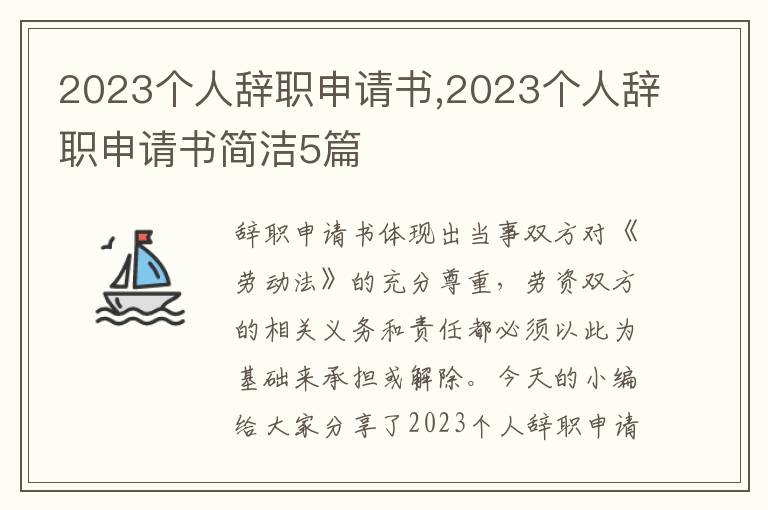 2023个人辞职申请书,2023个人辞职申请书简洁5篇

辞职申请书体现出当事双方对《劳动法》的充分尊重，劳资双方的相关义务和责任都必须以此为基础来承担或解除。今天的小编给大家分享了2023个人辞职申请